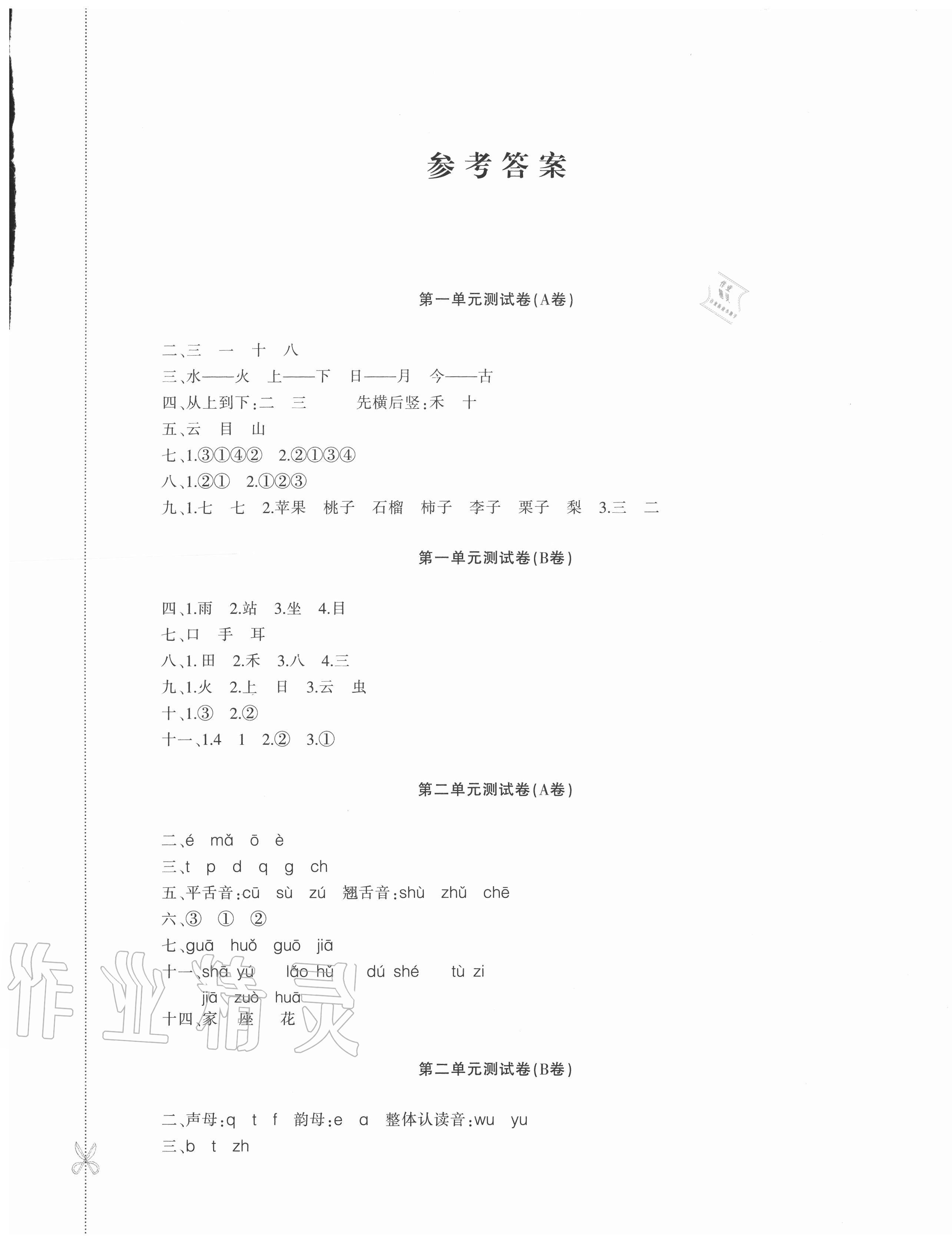 参考答案

第一单元测试卷(A卷)

二、三　一　十　八
三、水——火　上——下　日——月　今——古
四、从上到下:二　三　　先横后竖:禾　十
五、云　目　山
七、1.③①④②　2.②①③④
八、1.②①　2.①②③
九、1.七　七　2.苹果　桃子　石榴　柿子　李子　栗子　梨　3.三　二

第一单元测试卷(B卷)

四、1.雨　2.站　3.坐　4.目
七、口　手　耳
八、1.田　2.禾　3.八　4.三
九、1.火　2.上　日　3.云　虫
十、1.③　2.②
十一、1.4　1　2.②　3.①

第二单元测试卷(A卷)

二、é　mǎ　ō　è
三、t　p　d　q　g　ch
五、平舌音:cū　sù　zú　翘舌音:shù　zhǔ　chē
六、③　①　②
七、guā　huǒ　guō　jiā
十一、shā yú　lǎo hǔ　dú shé　tù zi
jiā　zuò　huā
十四、家　座　花

第二单元测试卷(B卷)

二、声母:q　t　f　韵母:e　ɑ　整体认读音:wu　yu
三、b　t　zh

作业精灵